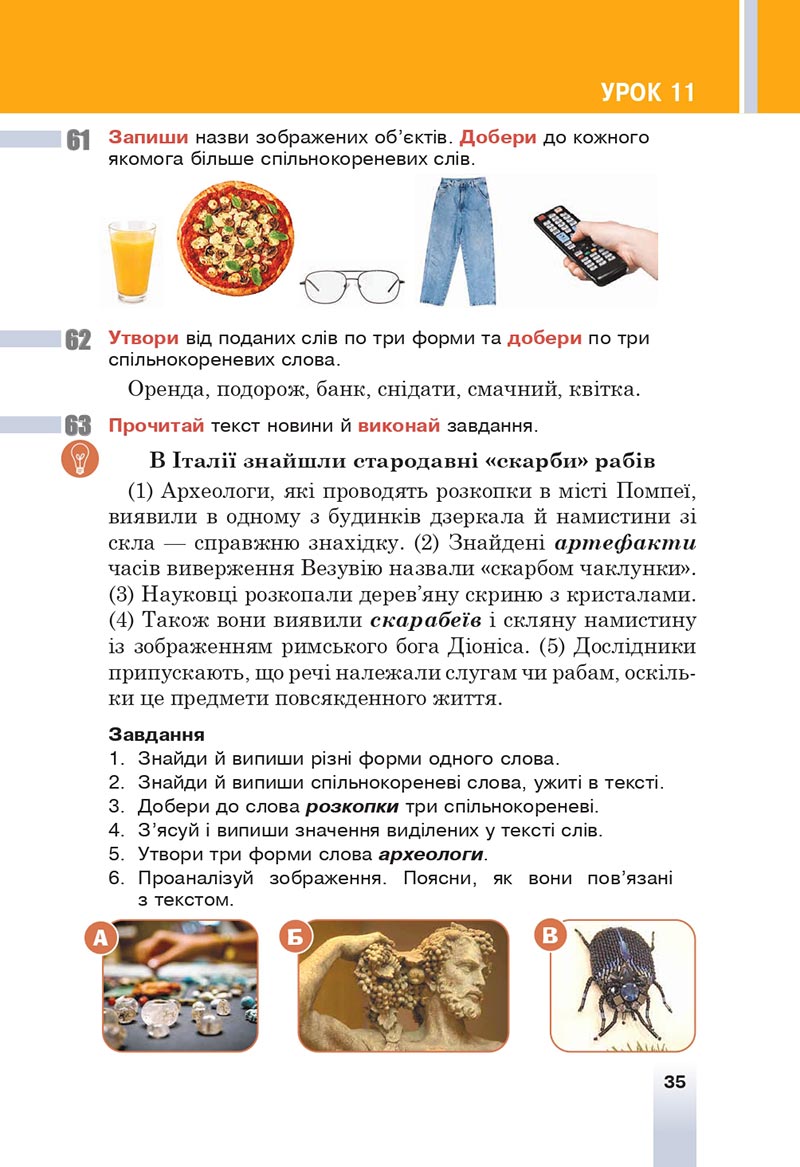 УРОК 11

61 Запиши назви зображених об'єктів. Добери до кожного якомога більше спільнокореневих слів.

62 Утвори від поданих слів по три форми та добери по три спільнокореневих слова.

Оренда, подорож, банк, снідати, смачний, квітка.

63 Прочитай текст новини й виконай завдання.

В Італії знайшли стародавні «скарби» рабів

(1) Археологи, які проводять розкопки в місті Помпеї, виявили в одному з будинків дзеркала й намистини зі скла — справжню знахідку. (2) Знайдені артефакти часів виверження Везувію назвали «скарбом чаклунки». (3) Науковці розкопали дерев'яну скриню з кристалами. (4) Також вони виявили скарабеїв і скляну намистину із зображенням римського бога Діоніса. (5) Дослідники припускають, що речі належали слугам чи рабам, оскільки це предмети повсякденного життя.

Завдання
1. Знайди й випиши різні форми одного слова.
2. Знайди й випиши спільнокореневі слова, ужиті в тексті.
3. Добери до слова розкопки три спільнокореневі.
4. З'ясуй і випиши значення виділених у тексті слів.
5. Утвори три форми слова археологи.
6. Проаналізуй зображення. Поясни, як вони пов'язані з текстом.

А

Б

В

35